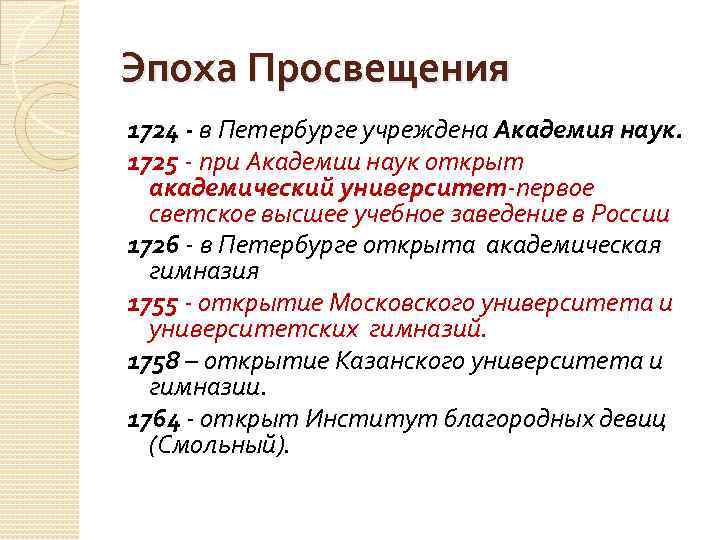 Эпоха Просвещения

1724 - в Петербурге учреждена Академия наук.

1725 - при Академии наук открыт академический университет-первое светское высшее учебное заведение в России

1726 - в Петербурге открыта академическая гимназия

1755 - открытие Московского университета и университетских гимназий.

1758 – открытие Казанского университета и гимназии.

1764 - открыт Институт благородных девиц (Смольный).